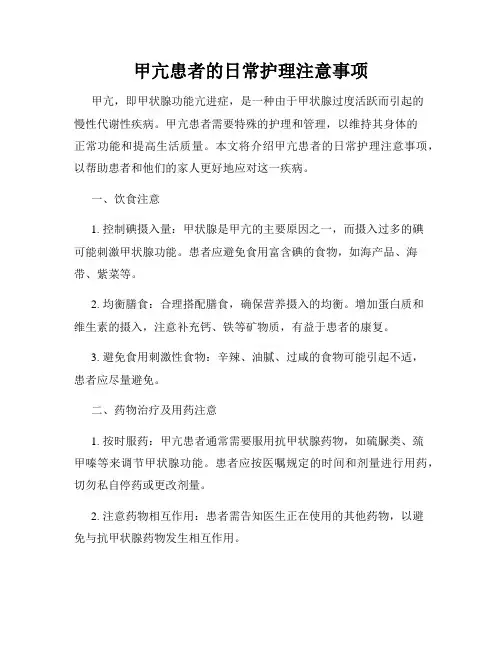 甲亢患者的日常护理注意事项

甲亢，即甲状腺功能亢进症，是一种由于甲状腺过度活跃而引起的慢性代谢性疾病。甲亢患者需要特殊的护理和管理，以维持其身体的正常功能和提高生活质量。本文将介绍甲亢患者的日常护理注意事项，以帮助患者和他们的家人更好地应对这一疾病。

一、饮食注意

1. 控制碘摄入量：甲状腺是甲亢的主要原因之一，而摄入过多的碘可能刺激甲状腺功能。患者应避免食用富含碘的食物，如海产品、海带、紫菜等。

2. 均衡膳食：合理搭配膳食，确保营养摄入的均衡。增加蛋白质和维生素的摄入，注意补充钙、铁等矿物质，有益于患者的康复。

3. 避免食用刺激性食物：辛辣、油腻、过咸的食物可能引起不适，患者应尽量避免。

二、药物治疗及用药注意

1. 按时服药：甲亢患者通常需要服用抗甲状腺药物，如硫脲类、巯甲嗪等来调节甲状腺功能。患者应按医嘱规定的时间和剂量进行用药，切勿私自停药或更改剂量。

2. 注意药物相互作用：患者需告知医生正在使用的其他药物，以避免与抗甲状腺药物发生相互作用。